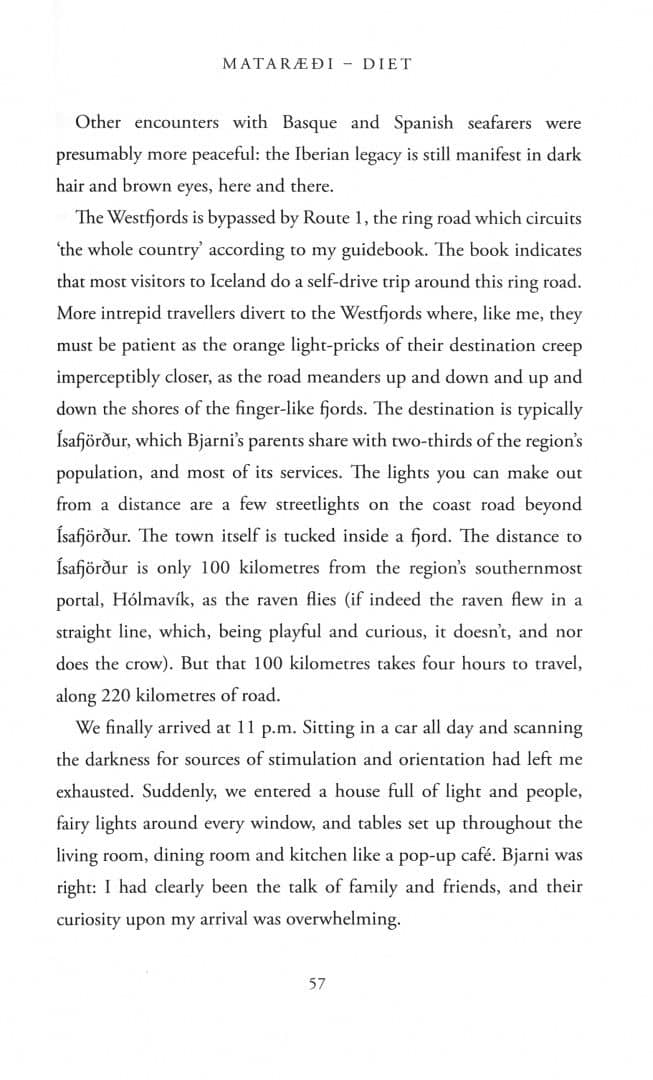 MATARÆÐI – DIET

Other encounters with Basque and Spanish seafarers were presumably more peaceful: the Iberian legacy is still manifest in dark hair and brown eyes, here and there.

The Westfjords is bypassed by Route 1, the ring road which circuits 'the whole country' according to my guidebook. The book indicates that most visitors to Iceland do a self-drive trip around this ring road. More intrepid travellers divert to the Westfjords where, like me, they must be patient as the orange light-pricks of their destination creep imperceptibly closer, as the road meanders up and down and up and down the shores of the finger-like fjords. The destination is typically Ísafjörður, which Bjarni's parents share with two-thirds of the region's population, and most of its services. The lights you can make out from a distance are a few streetlights on the coast road beyond Ísafjörður. The town itself is tucked inside a fjord. The distance to Ísafjörður is only 100 kilometres from the region's southernmost portal, Hólmavík, as the raven flies (if indeed the raven flew in a straight line, which, being playful and curious, it doesn't, and nor does the crow). But that 100 kilometres takes four hours to travel, along 220 kilometres of road.

We finally arrived at 11 p.m. Sitting in a car all day and scanning the darkness for sources of stimulation and orientation had left me exhausted. Suddenly, we entered a house full of light and people, fairy lights around every window, and tables set up throughout the living room, dining room and kitchen like a pop-up café. Bjarni was right: I had clearly been the talk of family and friends, and their curiosity upon my arrival was overwhelming.

57